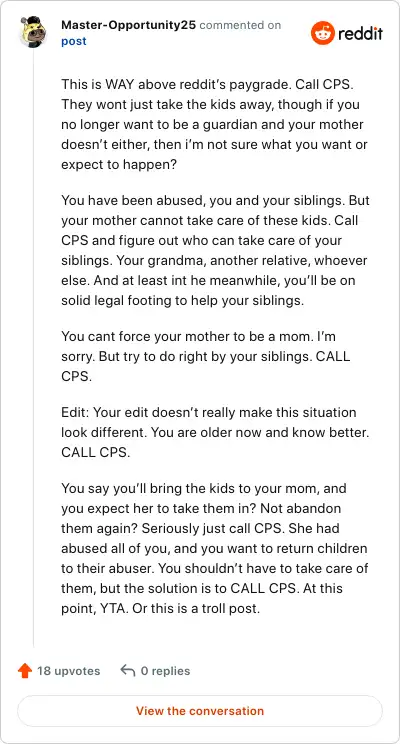 Master-Opportunity25 commented on post

reddit

This is WAY above reddit's paygrade. Call CPS. They wont just take the kids away, though if you no longer want to be a guardian and your mother doesn't either, then i'm not sure what you want or expect to happen?

You have been abused, you and your siblings. But your mother cannot take care of these kids. Call CPS and figure out who can take care of your siblings. Your grandma, another relative, whoever else. And at least int he meanwhile, you'll be on solid legal footing to help your siblings.

You cant force your mother to be a mom. I'm sorry. But try to do right by your siblings. CALL CPS.

Edit: Your edit doesn't really make this situation look different. You are older now and know better. CALL CPS.

You say you'll bring the kids to your mom, and you expect her to take them in? Not abandon them again? Seriously just call CPS. She had abused all of you, and you want to return children to their abuser. You shouldn't have to take care of them, but the solution is to CALL CPS. At this point, YTA. Or this is a troll post.

18 upvotes 0 replies

View the conversation